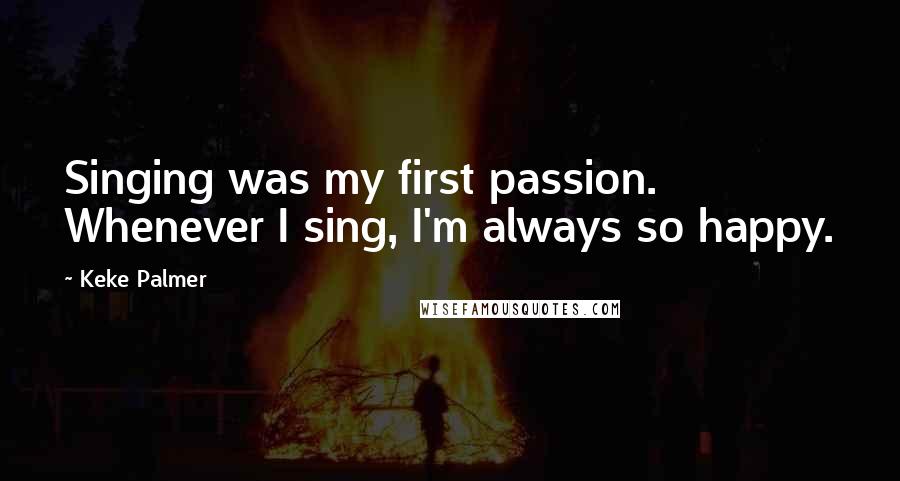 Singing was my first passion. Whenever I sing, I'm always so happy.

~ Keke Palmer

WISEFAMOUSQUOTES.COM